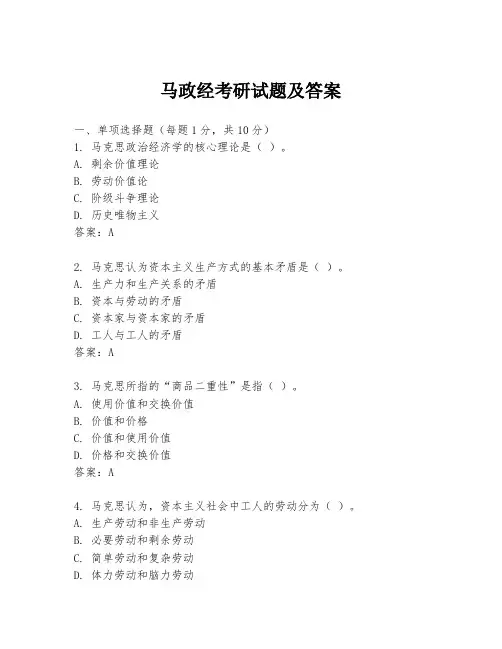 马政经考研试题及答案

一、单项选择题（每题1分，共10分）
1. 马克思政治经济学的核心理论是（ ）。
A. 剩余价值理论
B. 劳动价值论
C. 阶级斗争理论
D. 历史唯物主义
答案：A

2. 马克思认为资本主义生产方式的基本矛盾是（ ）。
A. 生产力和生产关系的矛盾
B. 资本与劳动的矛盾
C. 资本家与资本家的矛盾
D. 工人与工人的矛盾
答案：A

3. 马克思所指的“商品二重性”是指（ ）。
A. 使用价值和交换价值
B. 价值和价格
C. 价值和使用价值
D. 价格和交换价值
答案：A

4. 马克思认为，资本主义社会中工人的劳动分为（ ）。
A. 生产劳动和非生产劳动
B. 必要劳动和剩余劳动
C. 简单劳动和复杂劳动
D. 体力劳动和脑力劳动